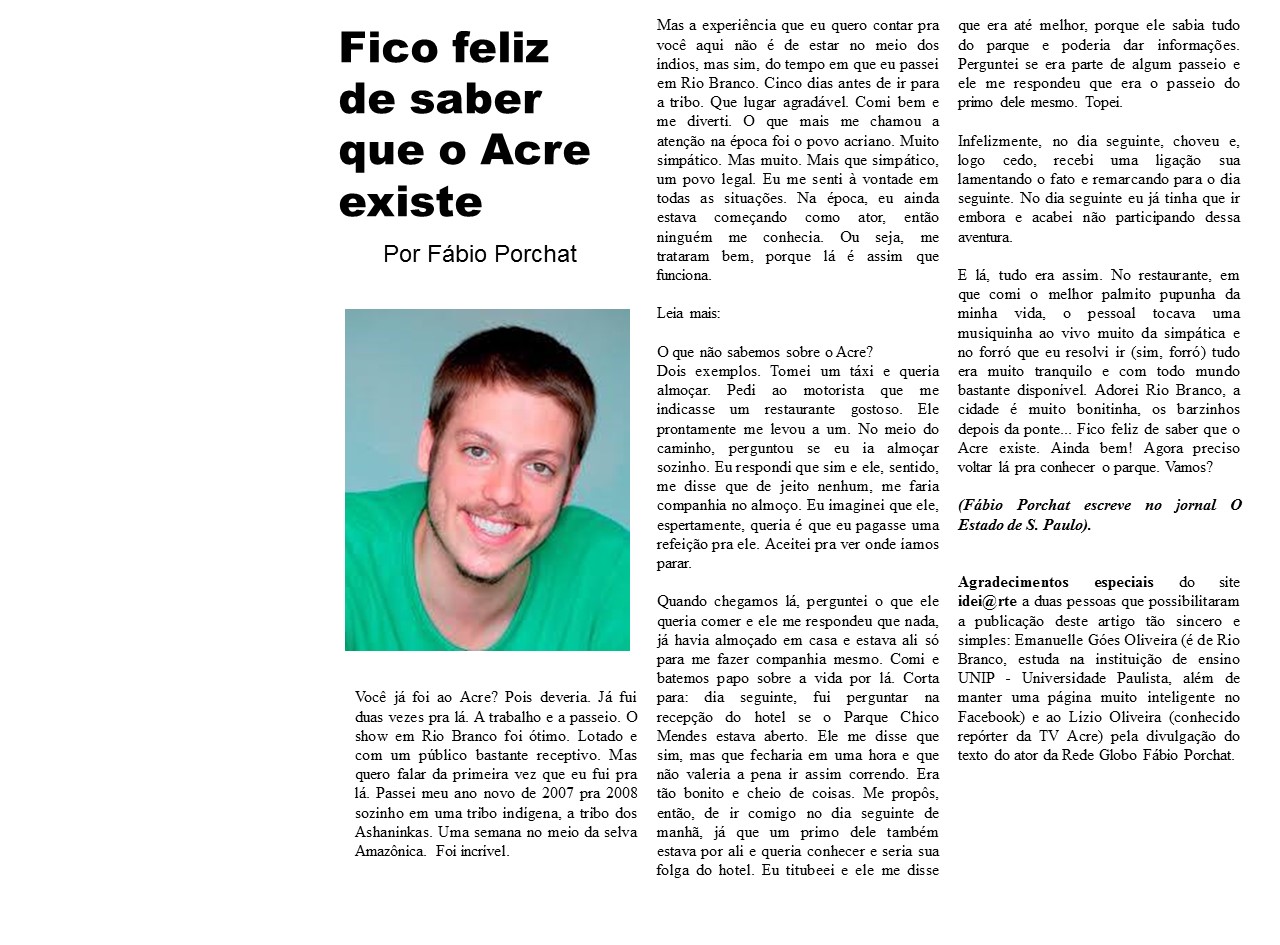 Fico feliz de saber que o Acre existe

Por Fábio Porchat

Você já foi ao Acre? Pois deveria. Já fui duas vezes pra lá. A trabalho e a passeio. O show em Rio Branco foi ótimo. Lotado e com um público bastante receptivo. Mas quero falar da primeira vez que eu fui pra lá. Passei meu ano novo de 2007 pra 2008 sozinho em uma tribo indígena, a tribo dos Ashaninkas. Uma semana no meio da selva Amazônica. Foi incrível.

Mas a experiência que eu quero contar pra você aqui não é de estar no meio dos índios, mas sim, do tempo em que eu passei em Rio Branco. Cinco dias antes de ir para a tribo. Que lugar agradável. Comi bem e me diverti. O que mais me chamou a atenção na época foi o povo acriano. Muito simpático. Mas muito. Mais que simpático, um povo legal. Eu me senti à vontade em todas as situações. Na época, eu ainda estava começando como ator, então ninguém me conhecia. Ou seja, me trataram bem, porque lá é assim que funciona.

Leia mais:

O que não sabemos sobre o Acre?
Dois exemplos. Tomei um táxi e queria almoçar. Pedi ao motorista que me indicasse um restaurante gostoso. Ele prontamente me levou a um. No meio do caminho, perguntou se eu ia almoçar sozinho. Eu respondi que sim e ele, sentido, me disse que de jeito nenhum, me faria companhia no almoço. Eu imaginei que ele, espertamente, queria é que eu pagasse uma refeição pra ele. Aceitei pra ver onde íamos parar.

Quando chegamos lá, perguntei o que ele queria comer e ele me respondeu que nada, já havia almoçado em casa e estava ali só para me fazer companhia mesmo. Comi e batemos papo sobre a vida por lá. Corta para: dia seguinte, fui perguntar na recepção do hotel se o Parque Chico Mendes estava aberto. Ele me disse que sim, mas que fecharia em uma hora e que não valeria a pena ir assim correndo. Era tão bonito e cheio de coisas. Me propôs, então, de ir comigo no dia seguinte de manhã, já que um primo dele também estava por ali e queria conhecer e seria sua folga do hotel. Eu titubeei e ele me disse que era até melhor, porque ele sabia tudo do parque e poderia dar informações. Perguntei se era parte de algum passeio e ele me respondeu que era o passeio do primo dele mesmo. Topei.

Infelizmente, no dia seguinte, choveu e, logo cedo, recebi uma ligação sua lamentando o fato e remarcando para o dia seguinte. No dia seguinte eu já tinha que ir embora e acabei não participando dessa aventura.

E lá, tudo era assim. No restaurante, em que comi o melhor palmito pupunha da minha vida, o pessoal tocava uma musiquinha ao vivo muito da simpática e no forró que eu resolvi ir (sim, forró) tudo era muito tranquilo e com todo mundo bastante disponível. Adorei Rio Branco, a cidade é muito bonitinha, os barzinhos depois da ponte... Fico feliz de saber que o Acre existe. Ainda bem! Agora preciso voltar lá pra conhecer o parque. Vamos?

(Fábio Porchat escreve no jornal O Estado de S. Paulo).

Agradecimentos especiais do site idei@rte a duas pessoas que possibilitaram a publicação deste artigo tão sincero e simples: Emanuelle Góes Oliveira (é de Rio Branco, estuda na instituição de ensino UNIP - Universidade Paulista, além de manter uma página muito inteligente no Facebook) e ao Lízio Oliveira (conhecido repórter da TV Acre) pela divulgação do texto do ator da Rede Globo Fábio Porchat.